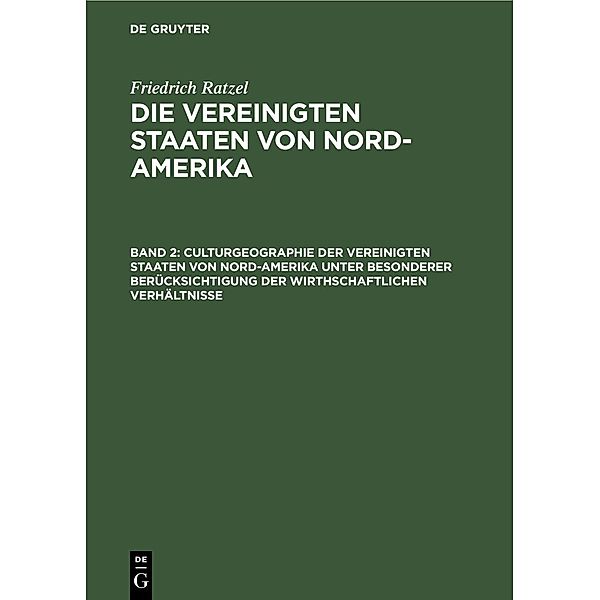 DE GRUYTER

Friedrich Ratzel

DIE VEREINIGTEN STAATEN VON NORD-AMERIKA

BAND 2: CULTURGEOGRAPHIE DER VEREINIGTEN STAATEN VON NORD-AMERIKA UNTER BESONDERER BERÜCKSICHTIGUNG DER WIRTHSCHAFTLICHEN VERHÄLTNISSE

DE
G